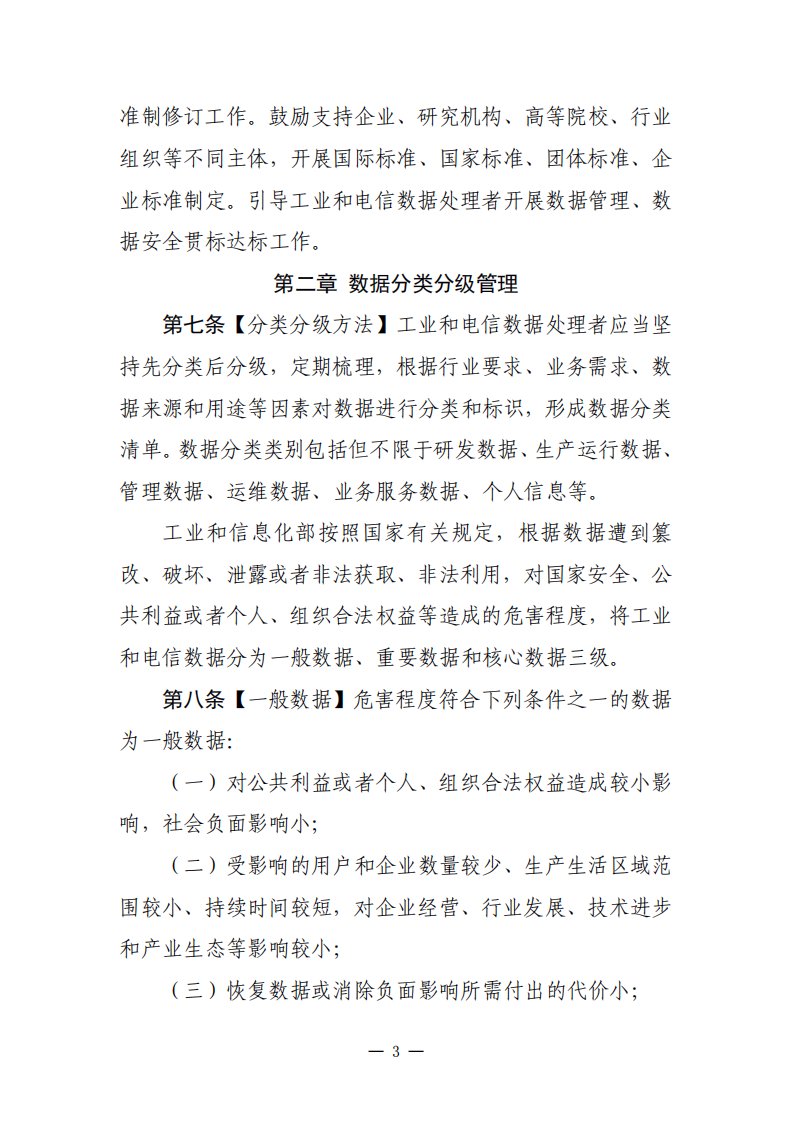 准制修订工作。鼓励支持企业、研究机构、高等院校、行业组织等不同主体，开展国际标准、国家标准、团体标准、企业标准制定。引导工业和电信数据处理者开展数据管理、数据安全贯标达标工作。

第二章 数据分类分级管理

第七条【分类分级方法】工业和电信数据处理者应当坚持先分类后分级，定期梳理，根据行业要求、业务需求、数据来源和用途等因素对数据进行分类和标识，形成数据分类清单。数据分类类别包括但不限于研发数据、生产运行数据、管理数据、运维数据、业务服务数据、个人信息等。

工业和信息化部按照国家有关规定，根据数据遭到篡改、破坏、泄露或者非法获取、非法利用，对国家安全、公共利益或者个人、组织合法权益等造成的危害程度，将工业和电信数据分为一般数据、重要数据和核心数据三级。

第八条【一般数据】危害程度符合下列条件之一的数据为一般数据:

（一）对公共利益或者个人、组织合法权益造成较小影响，社会负面影响小;

（二）受影响的用户和企业数量较少、生产生活区域范围较小、持续时间较短，对企业经营、行业发展、技术进步和产业生态等影响较小;

（三）恢复数据或消除负面影响所需付出的代价小;

— 3 —